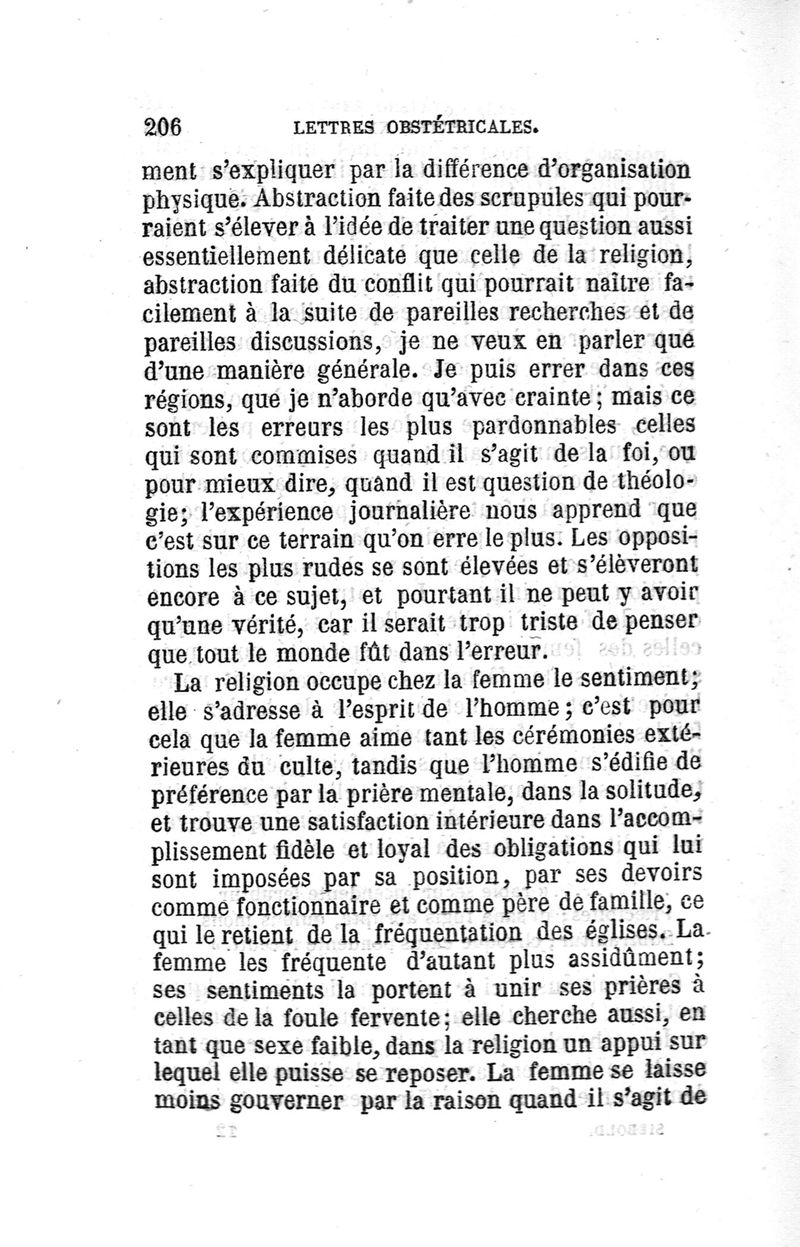 206 LETTRES OBSTÉTRICALES.

ment s'expliquer par la différence d'organisation physique. Abstraction faite des scrupules qui pourraient s'élever à l'idée de traiter une question aussi essentiellement délicate que celle de la religion, abstraction faite du conflit qui pourrait naître facilement à la suite de pareilles recherches et de pareilles discussions, je ne veux en parler que d'une manière générale. Je puis errer dans ces régions, que je n'aborde qu'avec crainte; mais ce sont les erreurs les plus pardonnables celles qui sont commises quand il s'agit de la foi, ou pour mieux dire, quand il est question de théologie; l'expérience journalière nous apprend que c'est sur ce terrain qu'on erre le plus. Les oppositions les plus rudes se sont élevées et s'élèveront encore à ce sujet, et pourtant il ne peut y avoir qu'une vérité, car il serait trop triste de penser que tout le monde fût dans l'erreur.

La religion occupe chez la femme le sentiment; elle s'adresse à l'esprit de l'homme; c'est pour cela que la femme aime tant les cérémonies extérieures du culte, tandis que l'homme s'édifie de préférence par la prière mentale, dans la solitude, et trouve une satisfaction intérieure dans l'accomplissement fidèle et loyal des obligations qui lui sont imposées par sa position, par ses devoirs comme fonctionnaire et comme père de famille, ce qui le retient de la fréquentation des églises. La femme les fréquente d'autant plus assidûment; ses sentiments la portent à unir ses prières à celles de la foule fervente; elle cherche aussi, en tant que sexe faible, dans la religion un appui sur lequel elle puisse se reposer. La femme se laisse moins gouverner par la raison quand il s'agit de